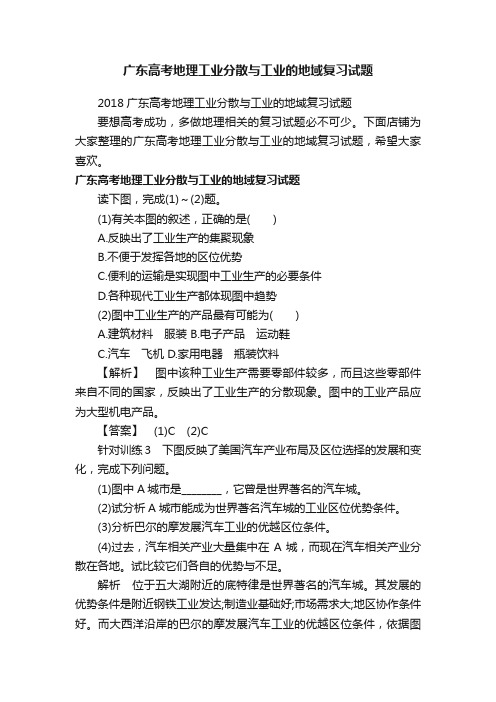 广东高考地理工业分散与工业的地域复习试题

2018 广东高考地理工业分散与工业的地域复习试题

要想高考成功，多做地理相关的复习试题必不可少。下面店铺为大家整理的广东高考地理工业分散与工业的地域复习试题，希望大家喜欢。

广东高考地理工业分散与工业的地域复习试题

读下图，完成(1)～(2)题。

(1)有关本图的叙述，正确的是(　　)

A.反映出了工业生产的集聚现象

B.不便于发挥各地的区位优势

C.便利的运输是实现图中工业生产的必要条件

D.各种现代工业生产都体现图中趋势

(2)图中工业生产的产品最有可能为(　　)

A.建筑材料　服装 B.电子产品　运动鞋

C.汽车　飞机 D.家用电器　瓶装饮料

【解析】　图中该种工业生产需要零部件较多，而且这些零部件来自不同的国家，反映出了工业生产的分散现象。图中的工业产品应为大型机电产品。

【答案】　(1)C　(2)C

针对训练 3　下图反映了美国汽车产业布局及区位选择的发展和变化，完成下列问题。

(1)图中 A 城市是________，它曾是世界著名的汽车城。

(2)试分析 A 城市能成为世界著名汽车城的工业区位优势条件。

(3)分析巴尔的摩发展汽车工业的优越区位条件。

(4)过去，汽车相关产业大量集中在 A 城，而现在汽车相关产业分散在各地。试比较它们各自的优势与不足。

解析　位于五大湖附近的底特律是世界著名的汽车城。其发展的优势条件是附近钢铁工业发达;制造业基础好;市场需求大;地区协作条件好。而大西洋沿岸的巴尔的摩发展汽车工业的优越区位条件，依据图